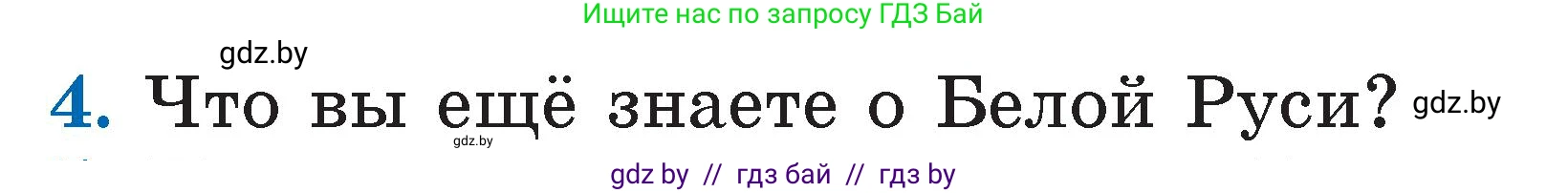 Ищите нас по запросу ГДЗ Бай

gdz.by

4. Что вы ещё знаете о Белой Руси? gdz.by

gdz.by

gdz by // гдз бай // гдз by